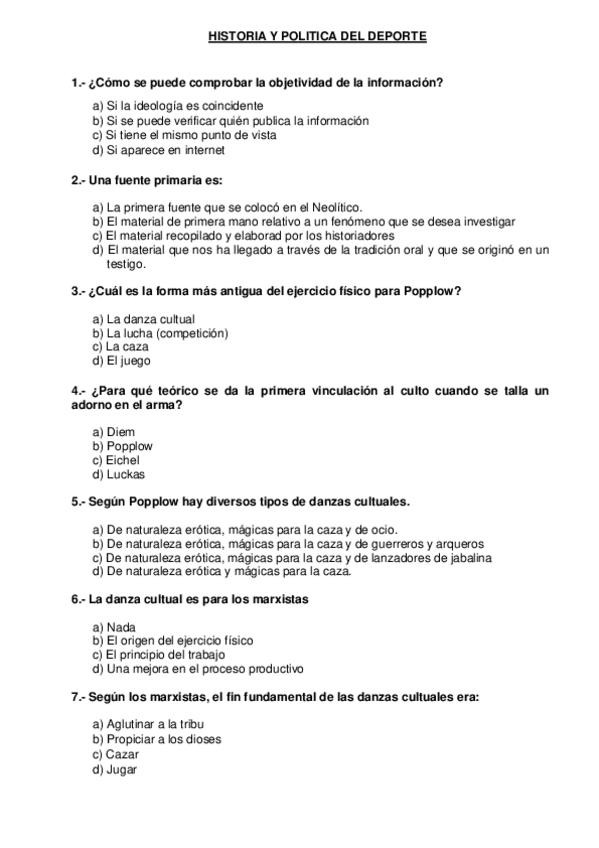 HISTORIA Y POLITICA DEL DEPORTE

1.- ¿Cómo se puede comprobar la objetividad de la información?

a) Si la ideología es coincidente
b) Si se puede verificar quién publica la información
c) Si tiene el mismo punto de vista
d) Si aparece en internet

2.- Una fuente primaria es:

a) La primera fuente que se colocó en el Neolítico.
b) El material de primera mano relativo a un fenómeno que se desea investigar
c) El material recopilado y elaborad por los historiadores
d) El material que nos ha llegado a través de la tradición oral y que se originó en un testigo.

3.- ¿Cuál es la forma más antigua del ejercicio físico para Popplow?

a) La danza cultual
b) La lucha (competición)
c) La caza
d) El juego

4.- ¿Para qué teórico se da la primera vinculación al culto cuando se talla un adorno en el arma?

a) Diem
b) Popplow
c) Eichel
d) Luckas

5.- Según Popplow hay diversos tipos de danzas cultuales.

a) De naturaleza erótica, mágicas para la caza y de ocio.
b) De naturaleza erótica, mágicas para la caza y de guerreros y arqueros
c) De naturaleza erótica, mágicas para la caza y de lanzadores de jabalina
d) De naturaleza erótica y mágicas para la caza.

6.- La danza cultual es para los marxistas

a) Nada
b) El origen del ejercicio físico
c) El principio del trabajo
d) Una mejora en el proceso productivo

7.- Según los marxistas, el fin fundamental de las danzas cultuales era:

a) Aglutinar a la tribu
b) Propiciar a los dioses
c) Cazar
d) Jugar